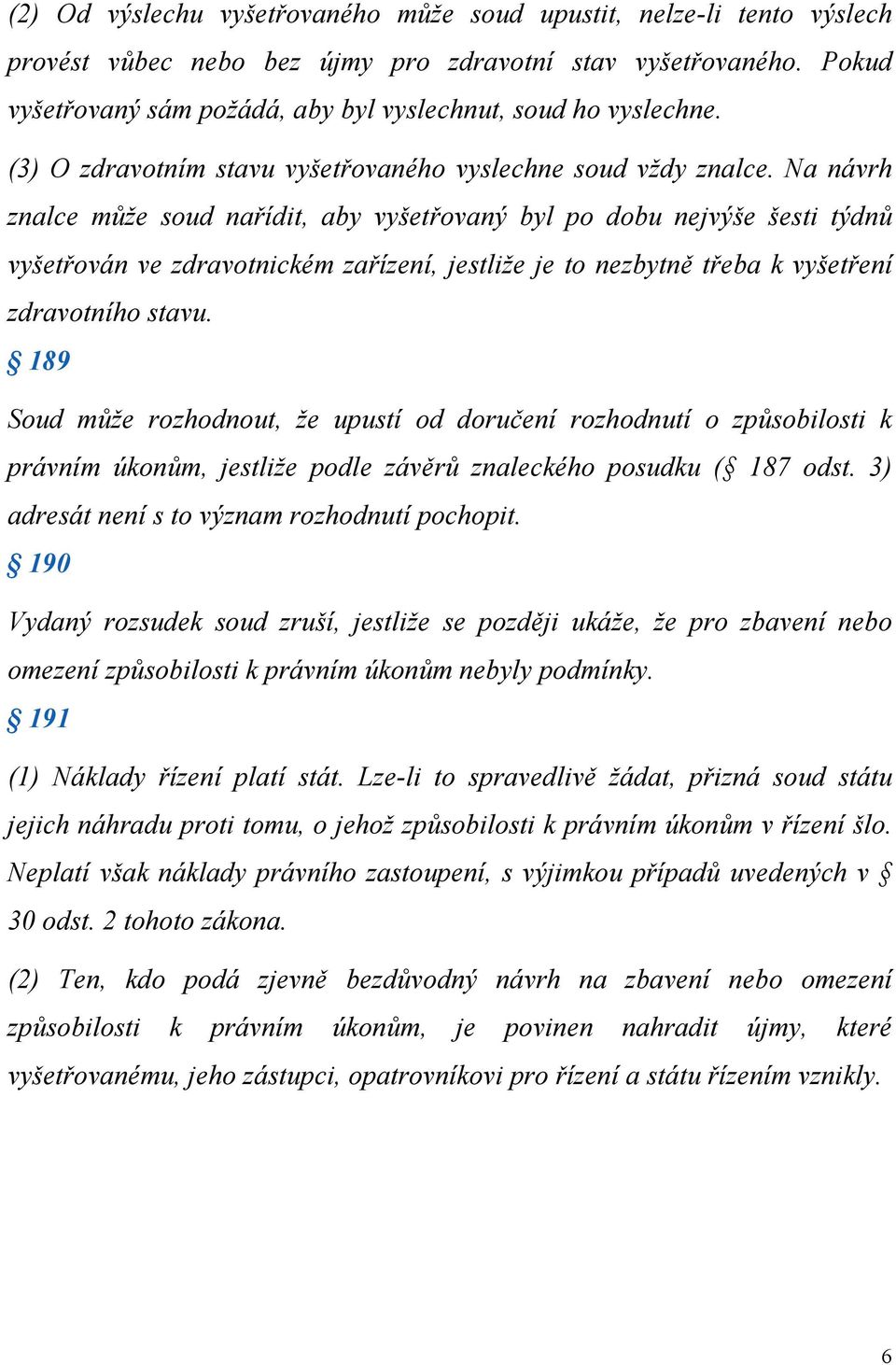 (2) Od výslechu vyšetřovaného může soud upustit, nelze-li tento výslech provést vůbec nebo bez újmy pro zdravotní stav vyšetřovaného. Pokud vyšetřovaný sám požádá, aby byl vyslechnut, soud ho vyslechne.

(3) O zdravotním stavu vyšetřovaného vyslechne soud vždy znalce. Na návrh znalce může soud nařídit, aby vyšetřovaný byl po dobu nejvýše šesti týdnů vyšetřován ve zdravotnickém zařízení, jestliže je to nezbytně třeba k vyšetření zdravotního stavu.

§ 189

Soud může rozhodnout, že upustí od doručení rozhodnutí o způsobilosti k právním úkonům, jestliže podle závěrů znaleckého posudku (§ 187 odst. 3) adresát není s to význam rozhodnutí pochopit.

§ 190

Vydaný rozsudek soud zruší, jestliže se později ukáže, že pro zbavení nebo omezení způsobilosti k právním úkonům nebyly podmínky.

§ 191

(1) Náklady řízení platí stát. Lze-li to spravedlivě žádat, přizná soud státu jejich náhradu proti tomu, o jehož způsobilosti k právním úkonům v řízení šlo. Neplatí však náklady právního zastoupení, s výjimkou případů uvedených v § 30 odst. 2 tohoto zákona.

(2) Ten, kdo podá zjevně bezdůvodný návrh na zbavení nebo omezení způsobilosti k právním úkonům, je povinen nahradit újmy, které vyšetřovanému, jeho zástupci, opatrovníkovi pro řízení a státu řízením vznikly.

6